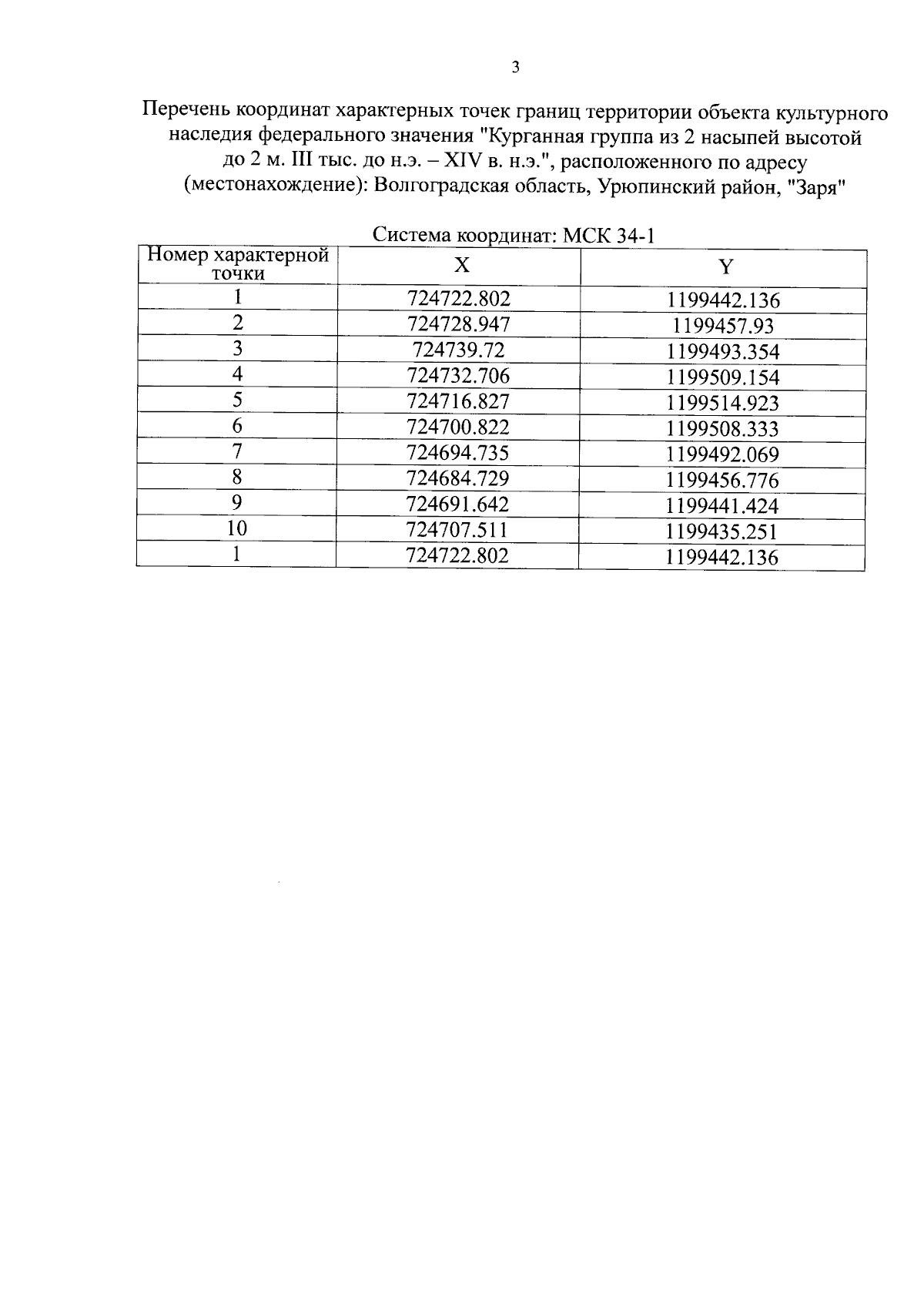 3

Перечень координат характерных точек границ территории объекта культурного наследия федерального значения "Курганная группа из 2 насыпей высотой до 2 м. III тыс. до н.э. – XIV в. н.э.", расположенного по адресу (местонахождение): Волгоградская область, Урюпинский район, "Заря"

Система координат: МСК 34-1

| Номер характерной точки | X | Y |
|---|---|---|
| 1 | 724722.802 | 1199442.136 |
| 2 | 724728.947 | 1199457.93 |
| 3 | 724739.72 | 1199493.354 |
| 4 | 724732.706 | 1199509.154 |
| 5 | 724716.827 | 1199514.923 |
| 6 | 724700.822 | 1199508.333 |
| 7 | 724694.735 | 1199492.069 |
| 8 | 724684.729 | 1199456.776 |
| 9 | 724691.642 | 1199441.424 |
| 10 | 724707.511 | 1199435.251 |
| 1 | 724722.802 | 1199442.136 |